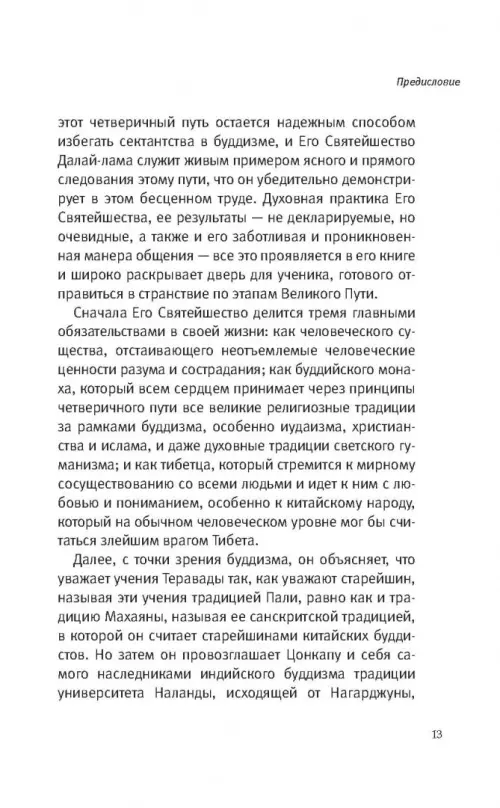 Предисловие

этот четверичный путь остается надежным способом избегать сектантства в буддизме, и Его Святейшество Далай-лама служит живым примером ясного и прямого следования этому пути, что он убедительно демонстрирует в этом бесценном труде. Духовная практика Его Святейшества, ее результаты — не декларируемые, но очевидные, а также и его заботливая и проникновенная манера общения — все это проявляется в его книге и широко раскрывает дверь для ученика, готового отправиться в странствие по этапам Великого Пути.

Сначала Его Святейшество делится тремя главными обязательствами в своей жизни: как человеческого существа, отстаивающего неотъемлемые человеческие ценности разума и сострадания; как буддийского монаха, который всем сердцем принимает через принципы четверичного пути все великие религиозные традиции за рамками буддизма, особенно иудаизма, христианства и ислама, и даже духовные традиции светского гуманизма; и как тибетца, который стремится к мирному сосуществованию со всеми людьми и идет к ним с любовью и пониманием, особенно к китайскому народу, который на обычном человеческом уровне мог бы считаться злейшим врагом Тибета.

Далее, с точки зрения буддизма, он объясняет, что уважает учения Теравады так, как уважают старейшин, называя эти учения традицией Пали, равно как и традицию Махаяны, называя ее санскритской традицией, в которой он считает старейшинами китайских буддистов. Но затем он провозглашает Цонкапу и себя самого наследниками индийского буддизма традиции университета Наланды, исходящей от Нагарджуны,

13